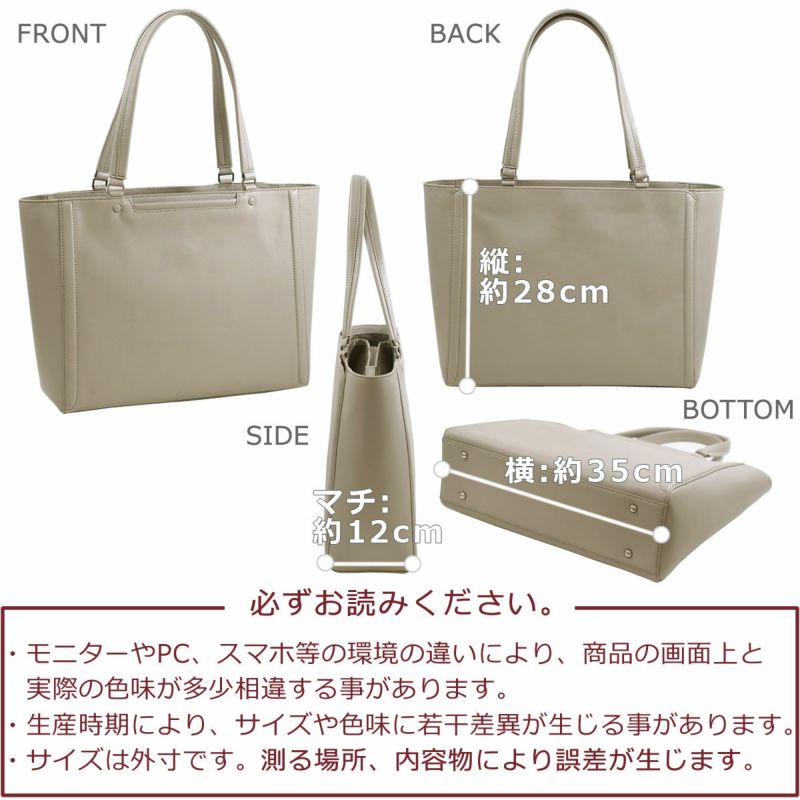 FRONT

BACK

縦:
約28cm

SIDE

マチ:
約12cm

BOTTOM

横:約35cm

必ずお読みください。

・モニターやPC、スマホ等の環境の違いにより、商品の画面上と実際の色味が多少相違する事があります。
・生産時期により、サイズや色味に若干差異が生じる事があります。
・サイズは外寸です。測る場所、内容物により誤差が生じます。